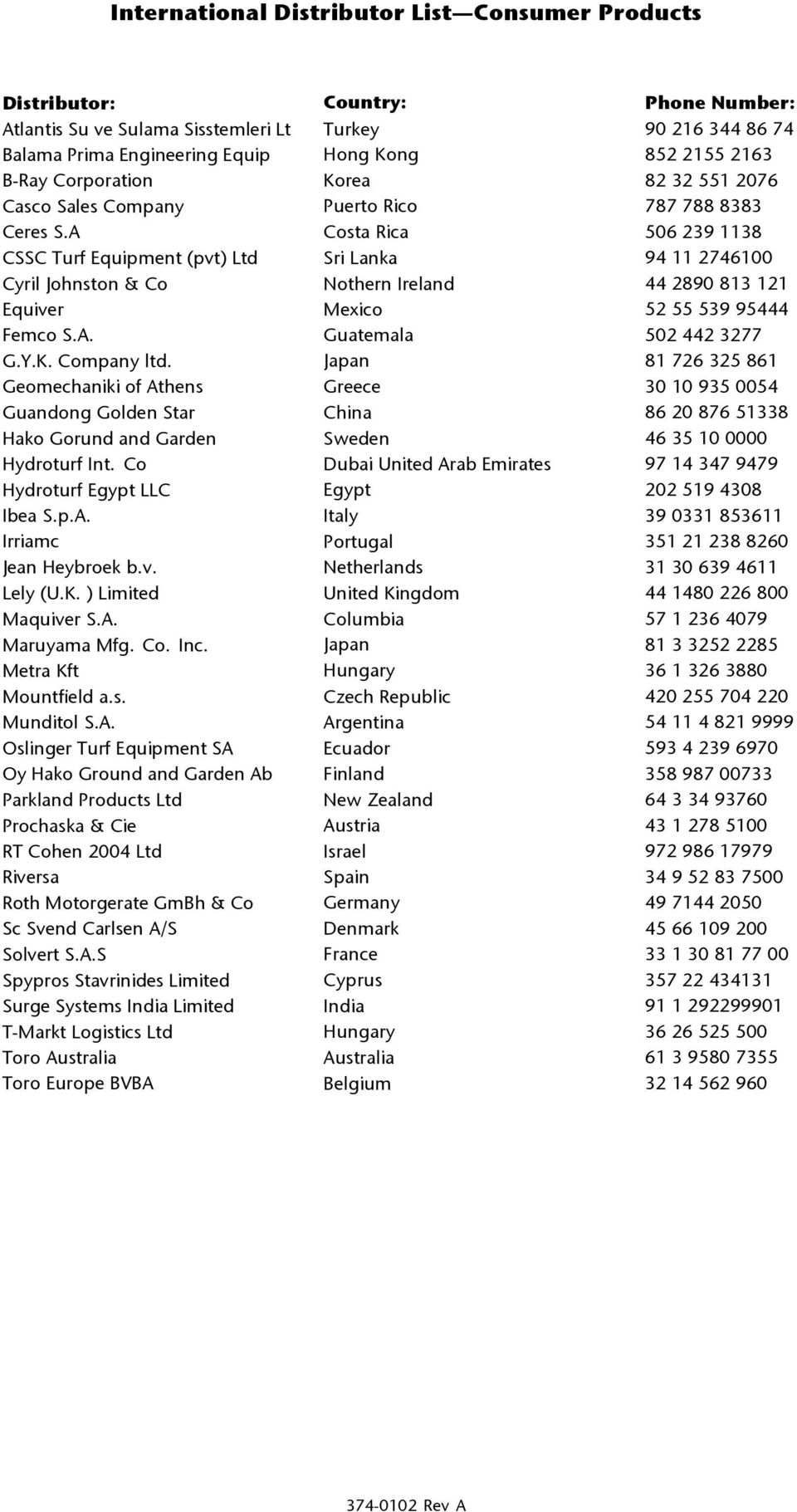 International Distributor List—Consumer Products

| Distributor: | Country: | Phone Number: |
|---|---|---|
| Atlantis Su ve Sulama Sisstemleri Lt | Turkey | 90 216 344 86 74 |
| Balama Prima Engineering Equip | Hong Kong | 852 2155 2163 |
| B-Ray Corporation | Korea | 82 32 551 2076 |
| Casco Sales Company | Puerto Rico | 787 788 8383 |
| Ceres S.A | Costa Rica | 506 239 1138 |
| CSSC Turf Equipment (pvt) Ltd | Sri Lanka | 94 11 2746100 |
| Cyril Johnston & Co | Nothern Ireland | 44 2890 813 121 |
| Equiver | Mexico | 52 55 539 95444 |
| Femco S.A. | Guatemala | 502 442 3277 |
| G.Y.K. Company ltd. | Japan | 81 726 325 861 |
| Geomechaniki of Athens | Greece | 30 10 935 0054 |
| Guandong Golden Star | China | 86 20 876 51338 |
| Hako Gorund and Garden | Sweden | 46 35 10 0000 |
| Hydroturf Int. Co | Dubai United Arab Emirates | 97 14 347 9479 |
| Hydroturf Egypt LLC | Egypt | 202 519 4308 |
| Ibea S.p.A. | Italy | 39 0331 853611 |
| Irriamc | Portugal | 351 21 238 8260 |
| Jean Heybroek b.v. | Netherlands | 31 30 639 4611 |
| Lely (U.K. ) Limited | United Kingdom | 44 1480 226 800 |
| Maquiver S.A. | Columbia | 57 1 236 4079 |
| Maruyama Mfg. Co. Inc. | Japan | 81 3 3252 2285 |
| Metra Kft | Hungary | 36 1 326 3880 |
| Mountfield a.s. | Czech Republic | 420 255 704 220 |
| Munditol S.A. | Argentina | 54 11 4 821 9999 |
| Oslinger Turf Equipment SA | Ecuador | 593 4 239 6970 |
| Oy Hako Ground and Garden Ab | Finland | 358 987 00733 |
| Parkland Products Ltd | New Zealand | 64 3 34 93760 |
| Prochaska & Cie | Austria | 43 1 278 5100 |
| RT Cohen 2004 Ltd | Israel | 972 986 17979 |
| Riversa | Spain | 34 9 52 83 7500 |
| Roth Motorgerate GmBh & Co | Germany | 49 7144 2050 |
| Sc Svend Carlsen A/S | Denmark | 45 66 109 200 |
| Solvert S.A.S | France | 33 1 30 81 77 00 |
| Spypros Stavrinides Limited | Cyprus | 357 22 434131 |
| Surge Systems India Limited | India | 91 1 292299901 |
| T-Markt Logistics Ltd | Hungary | 36 26 525 500 |
| Toro Australia | Australia | 61 3 9580 7355 |
| Toro Europe BVBA | Belgium | 32 14 562 960 |

374-0102 Rev A